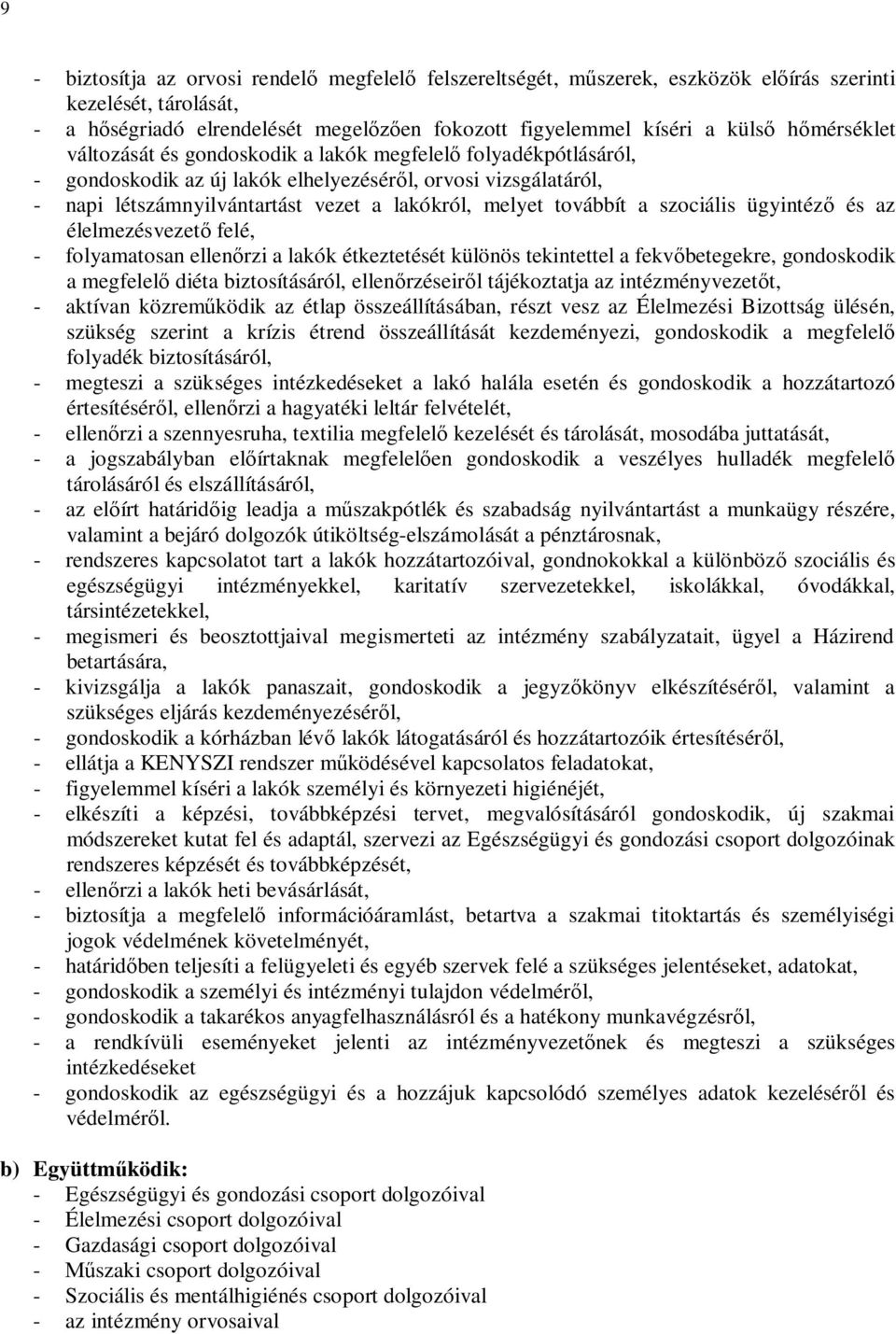 9

- biztosítja az orvosi rendelő megfelelő felszereltségét, műszerek, eszközök előírás szerinti kezelését, tárolását,
- a hőségriadó elrendelését megelőzően fokozott figyelemmel kíséri a külső hőmérséklet változását és gondoskodik a lakók megfelelő folyadékpótlásáról,
- gondoskodik az új lakók elhelyezéséről, orvosi vizsgálatáról,
- napi létszámnyilvántartást vezet a lakókról, melyet továbbít a szociális ügyintéző és az élelmezésvezető felé,
- folyamatosan ellenőrzi a lakók étkeztetését különös tekintettel a fekvőbetegekre, gondoskodik a megfelelő diéta biztosításáról, ellenőrzéseiről tájékoztatja az intézményvezetőt,
- aktívan közreműködik az étlap összeállításában, részt vesz az Élelmezési Bizottság ülésén, szükség szerint a krízis étrend összeállítását kezdeményezi, gondoskodik a megfelelő folyadék biztosításáról,
- megteszi a szükséges intézkedéseket a lakó halála esetén és gondoskodik a hozzátartozó értesítéséről, ellenőrzi a hagyatéki leltár felvételét,
- ellenőrzi a szennyesruha, textilia megfelelő kezelését és tárolását, mosodába juttatását,
- a jogszabályban előírtaknak megfelelően gondoskodik a veszélyes hulladék megfelelő tárolásáról és elszállításáról,
- az előírt határidőig leadja a műszakpótlék és szabadság nyilvántartást a munkaügy részére, valamint a bejáró dolgozók útiköltség-elszámolását a pénztárosnak,
- rendszeres kapcsolatot tart a lakók hozzátartozóival, gondnokokkal a különböző szociális és egészségügyi intézményekkel, karitatív szervezetekkel, iskolákkal, óvodákkal, társintézetekkel,
- megismeri és beosztottjaival megismerteti az intézmény szabályzatait, ügyel a Házirend betartására,
- kivizsgálja a lakók panaszait, gondoskodik a jegyzőkönyv elkészítéséről, valamint a szükséges eljárás kezdeményezéséről,
- gondoskodik a kórházban lévő lakók látogatásáról és hozzátartozóik értesítéséről,
- ellátja a KENYSZI rendszer működésével kapcsolatos feladatokat,
- figyelemmel kíséri a lakók személyi és környezeti higiénéjét,
- elkészíti a képzési, továbbképzési tervet, megvalósításáról gondoskodik, új szakmai módszereket kutat fel és adaptál, szervezi az Egészségügyi és gondozási csoport dolgozóinak rendszeres képzését és továbbképzését,
- ellenőrzi a lakók heti bevásárlását,
- biztosítja a megfelelő információáramlást, betartva a szakmai titoktartás és személyiségi jogok védelmének követelményét,
- határidőben teljesíti a felügyeleti és egyéb szervek felé a szükséges jelentéseket, adatokat,
- gondoskodik a személyi és intézményi tulajdon védelméről,
- gondoskodik a takarékos anyagfelhasználásról és a hatékony munkavégzésről,
- a rendkívüli eseményeket jelenti az intézményvezetőnek és megteszi a szükséges intézkedéseket
- gondoskodik az egészségügyi és a hozzájuk kapcsolódó személyes adatok kezeléséről és védelméről.

b) Együttműködik:
- Egészségügyi és gondozási csoport dolgozóival
- Élelmezési csoport dolgozóival
- Gazdasági csoport dolgozóival
- Műszaki csoport dolgozóival
- Szociális és mentálhigiénés csoport dolgozóival
- az intézmény orvosaival